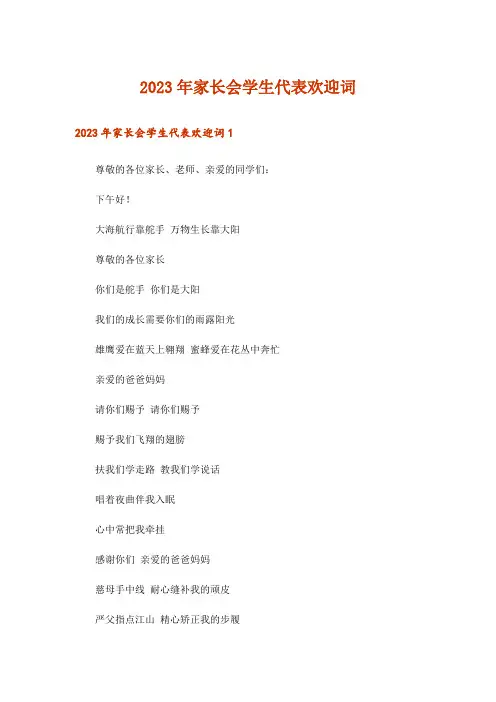 2023年家长会学生代表欢迎词

2023年家长会学生代表欢迎词1

尊敬的各位家长、老师、亲爱的同学们:

下午好!

大海航行靠舵手 万物生长靠太阳

尊敬的各位家长

你们是舵手 你们是太阳

我们的成长需要你们的雨露阳光

雄鹰爱在蓝天上翱翔 蜜蜂爱在花丛中奔忙

亲爱的爸爸妈妈

请你们赐予 请你们赐予

赐予我们飞翔的翅膀

扶我们学走路 教我们学说话

唱着夜曲伴我入眠

心中常把我牵挂

感谢你们 亲爱的爸爸妈妈

慈母手中线 耐心缝补我的顽皮

严父指点江山 精心矫正我的步履